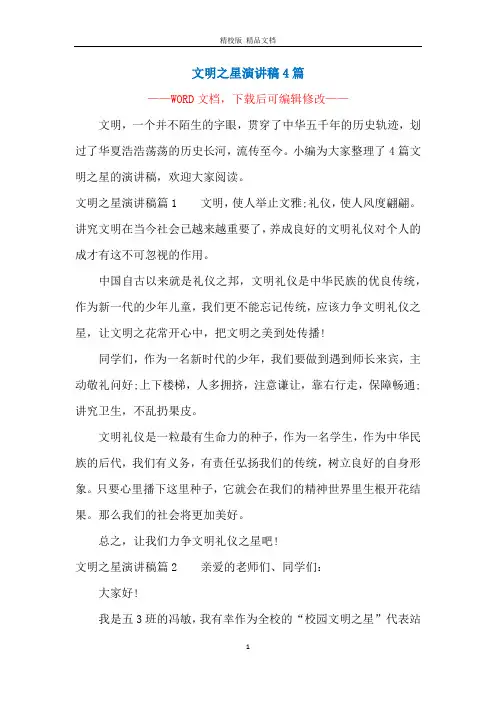 精校版 精品文档

文明之星演讲稿4篇

——WORD文档，下载后可编辑修改——

文明，一个并不陌生的字眼，贯穿了中华五千年的历史轨迹，划过了华夏浩浩荡荡的历史长河，流传至今。小编为大家整理了4篇文明之星的演讲稿，欢迎大家阅读。

文明之星演讲稿篇1　　文明，使人举止文雅;礼仪，使人风度翩翩。讲究文明在当今社会已越来越重要了，养成良好的文明礼仪对个人的成才有这不可忽视的作用。

中国自古以来就是礼仪之邦，文明礼仪是中华民族的优良传统，作为新一代的少年儿童，我们更不能忘记传统，应该力争文明礼仪之星，让文明之花常开心中，把文明之美到处传播!

同学们，作为一名新时代的少年，我们要做到遇到师长来宾，主动敬礼问好;上下楼梯，人多拥挤，注意谦让，靠右行走，保障畅通;讲究卫生，不乱扔果皮。

文明礼仪是一粒最有生命力的种子，作为一名学生，作为中华民族的后代，我们有义务，有责任弘扬我们的传统，树立良好的自身形象。只要心里播下这里种子，它就会在我们的精神世界里生根开花结果。那么我们的社会将更加美好。

总之，让我们力争文明礼仪之星吧!

文明之星演讲稿篇2　　亲爱的老师们、同学们:

大家好!

我是五3班的冯敏，我有幸作为全校的“校园文明之星”代表站

1